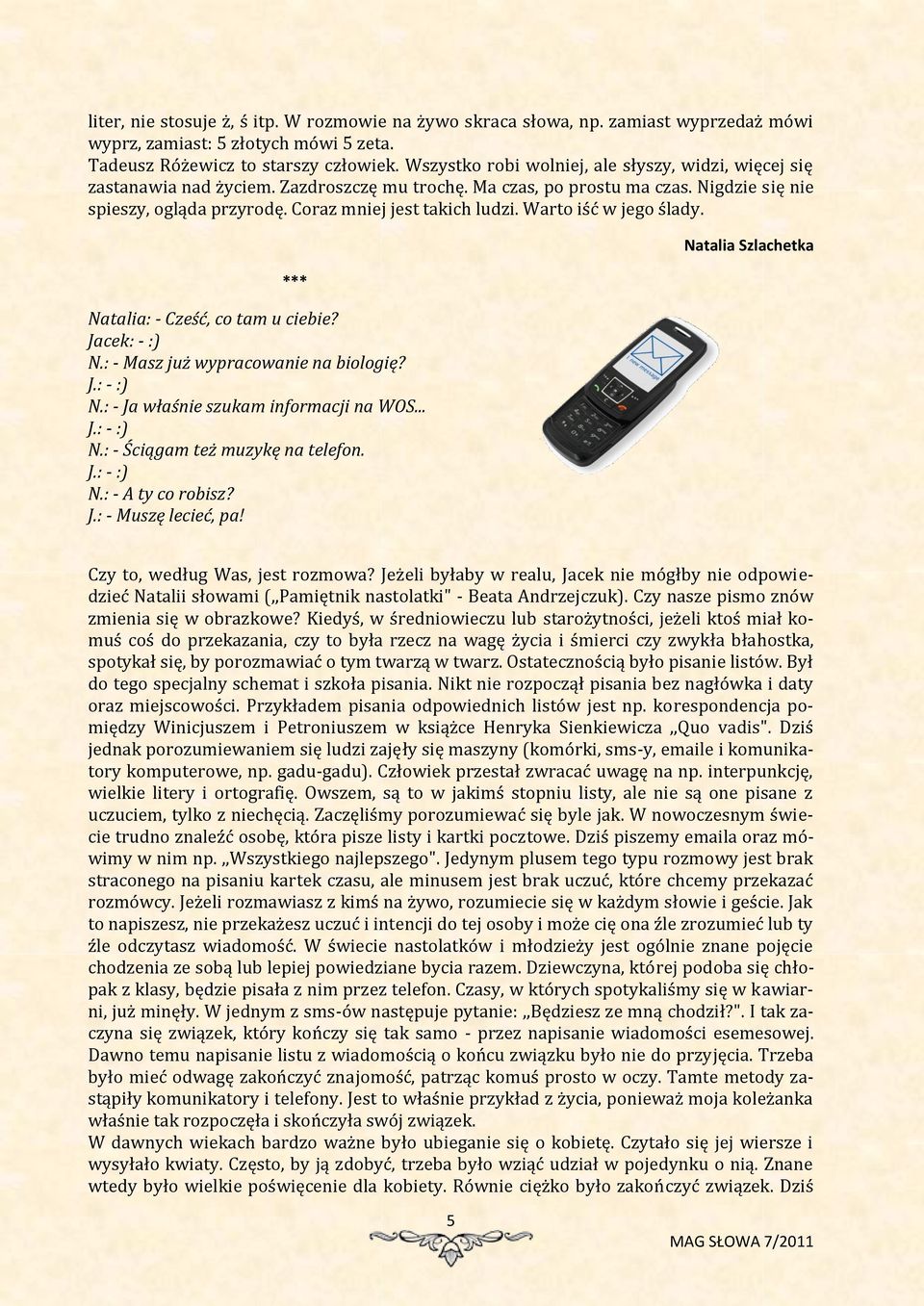 liter, nie stosuje ż, ś itp. W rozmowie na żywo skraca słowa, np. zamiast wyprzedaż mówi wyprz, zamiast: 5 złotych mówi 5 zeta.
Tadeusz Różewicz to starszy człowiek. Wszystko robi wolniej, ale słyszy, widzi, więcej się zastanawia nad życiem. Zazdroszczę mu trochę. Ma czas, po prostu ma czas. Nigdzie się nie spieszy, ogląda przyrodę. Coraz mniej jest takich ludzi. Warto iść w jego ślady.

Natalia Szlachetka

***

Natalia: - Cześć, co tam u ciebie?
Jacek: - :)
N.: - Masz już wypracowanie na biologię?
J.: - :)
N.: - Ja właśnie szukam informacji na WOS...
J.: - :)
N.: - Ściągam też muzykę na telefon.
J.: - :)
N.: - A ty co robisz?
J.: - Muszę lecieć, pa!

1 new message

Czy to, według Was, jest rozmowa? Jeżeli byłaby w realu, Jacek nie mógłby nie odpowiedzieć Natalii słowami („Pamiętnik nastolatki" - Beata Andrzejczuk). Czy nasze pismo znów zmienia się w obrazkowe? Kiedyś, w średniowieczu lub starożytności, jeżeli ktoś miał komuś coś do przekazania, czy to była rzecz na wagę życia i śmierci czy zwykła błahostka, spotykał się, by porozmawiać o tym twarzą w twarz. Ostatecznością było pisanie listów. Był do tego specjalny schemat i szkoła pisania. Nikt nie rozpoczął pisania bez nagłówka i daty oraz miejscowości. Przykładem pisania odpowiednich listów jest np. korespondencja pomiędzy Winicjuszem i Petroniuszem w książce Henryka Sienkiewicza „Quo vadis". Dziś jednak porozumiewaniem się ludzi zajęły się maszyny (komórki, sms-y, emaile i komunikatory komputerowe, np. gadu-gadu). Człowiek przestał zwracać uwagę na np. interpunkcję, wielkie litery i ortografię. Owszem, są to w jakimś stopniu listy, ale nie są one pisane z uczuciem, tylko z niechęcią. Zaczęliśmy porozumiewać się byle jak. W nowoczesnym świecie trudno znaleźć osobę, która pisze listy i kartki pocztowe. Dziś piszemy emaila oraz mówimy w nim np. „Wszystkiego najlepszego". Jedynym plusem tego typu rozmowy jest brak straconego na pisaniu kartek czasu, ale minusem jest brak uczuć, które chcemy przekazać rozmówcy. Jeżeli rozmawiasz z kimś na żywo, rozumiecie się w każdym słowie i geście. Jak to napiszesz, nie przekażesz uczuć i intencji do tej osoby i może cię ona źle zrozumieć lub ty źle odczytasz wiadomość. W świecie nastolatków i młodzieży jest ogólnie znane pojęcie chodzenia ze sobą lub lepiej powiedziane bycia razem. Dziewczyna, której podoba się chłopak z klasy, będzie pisała z nim przez telefon. Czasy, w których spotykaliśmy się w kawiarni, już minęły. W jednym z sms-ów następuje pytanie: „Będziesz ze mną chodził?". I tak zaczyna się związek, który kończy się tak samo - przez napisanie wiadomości esemesowej. Dawno temu napisanie listu z wiadomością o końcu związku było nie do przyjęcia. Trzeba było mieć odwagę zakończyć znajomość, patrząc komuś prosto w oczy. Tamte metody zastąpiły komunikatory i telefony. Jest to właśnie przykład z życia, ponieważ moja koleżanka właśnie tak rozpoczęła i skończyła swój związek.
W dawnych wiekach bardzo ważne było ubieganie się o kobietę. Czytało się jej wiersze i wysyłało kwiaty. Często, by ją zdobyć, trzeba było wziąć udział w pojedynku o nią. Znane wtedy było wielkie poświęcenie dla kobiety. Równie ciężko było zakończyć związek. Dziś

5

MAG SŁOWA 7/2011